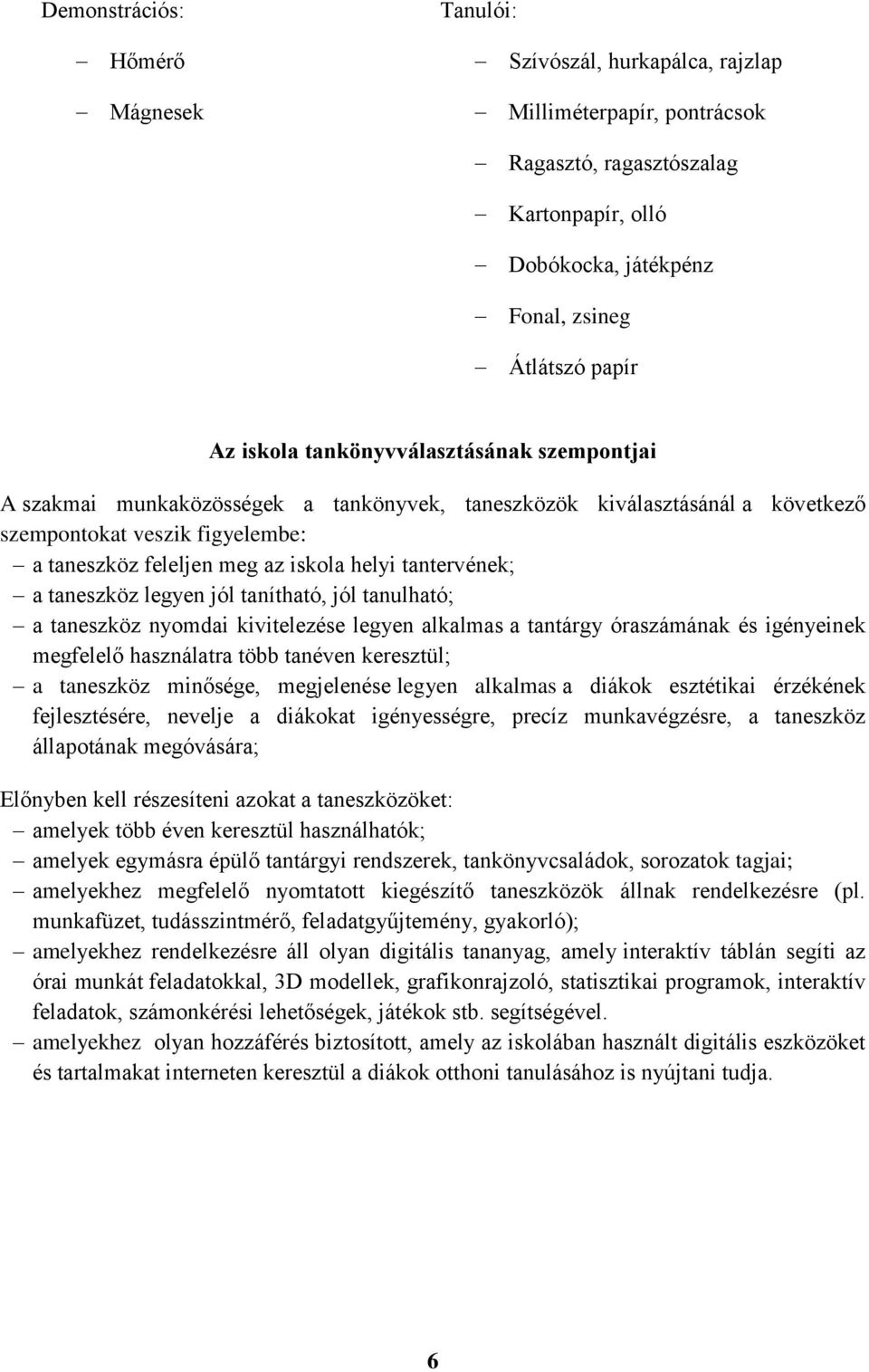 Demonstrációs:

– Hőmérő

– Mágnesek

Tanulói:

– Szívószál, hurkapálca, rajzlap

– Milliméterpapír, pontrácsok

– Ragasztó, ragasztószalag

– Kartonpapír, olló

– Dobókocka, játékpénz

– Fonal, zsineg

– Átlátszó papír

Az iskola tankönyvválasztásának szempontjai

A szakmai munkaközösségek a tankönyvek, taneszközök kiválasztásánál a következő szempontokat veszik figyelembe:
– a taneszköz feleljen meg az iskola helyi tantervének;
– a taneszköz legyen jól tanítható, jól tanulható;
– a taneszköz nyomdai kivitelezése legyen alkalmas a tantárgy óraszámának és igényeinek megfelelő használatra több tanéven keresztül;
– a taneszköz minősége, megjelenése legyen alkalmas a diákok esztétikai érzékének fejlesztésére, nevelje a diákokat igényességre, precíz munkavégzésre, a taneszköz állapotának megóvására;

Előnyben kell részesíteni azokat a taneszközöket:
– amelyek több éven keresztül használhatók;
– amelyek egymásra épülő tantárgyi rendszerek, tankönyvcsaládok, sorozatok tagjai;
– amelyekhez megfelelő nyomtatott kiegészítő taneszközök állnak rendelkezésre (pl. munkafüzet, tudásszintmérő, feladatgyűjtemény, gyakorló);
– amelyekhez rendelkezésre áll olyan digitális tananyag, amely interaktív táblán segíti az órai munkát feladatokkal, 3D modellek, grafikonrajzoló, statisztikai programok, interaktív feladatok, számonkérési lehetőségek, játékok stb. segítségével.
– amelyekhez olyan hozzáférés biztosított, amely az iskolában használt digitális eszközöket és tartalmakat interneten keresztül a diákok otthoni tanulásához is nyújtani tudja.

6